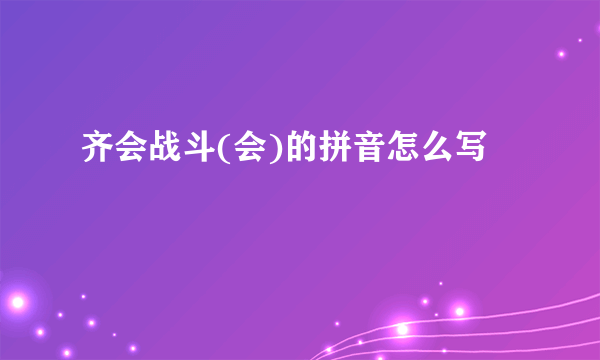 齐会战斗(会)的拼音怎么写